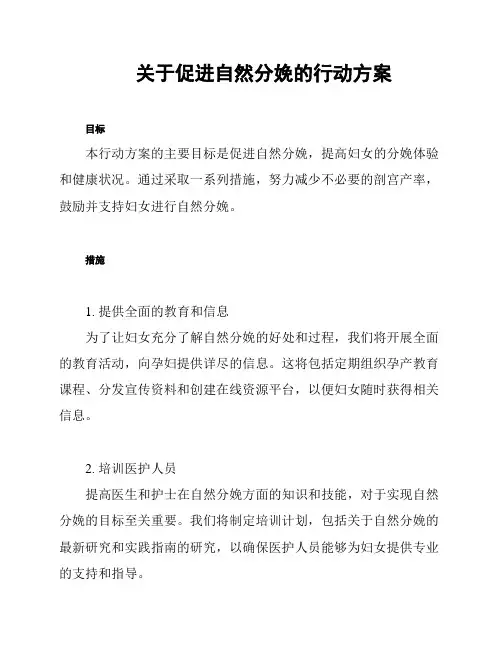 关于促进自然分娩的行动方案

目标

本行动方案的主要目标是促进自然分娩，提高妇女的分娩体验和健康状况。通过采取一系列措施，努力减少不必要的剖宫产率，鼓励并支持妇女进行自然分娩。

措施

1. 提供全面的教育和信息

为了让妇女充分了解自然分娩的好处和过程，我们将开展全面的教育活动，向孕妇提供详尽的信息。这将包括定期组织孕产教育课程、分发宣传资料和创建在线资源平台，以便妇女随时获得相关信息。

2. 培训医护人员

提高医生和护士在自然分娩方面的知识和技能，对于实现自然分娩的目标至关重要。我们将制定培训计划，包括关于自然分娩的最新研究和实践指南的研究，以确保医护人员能够为妇女提供专业的支持和指导。